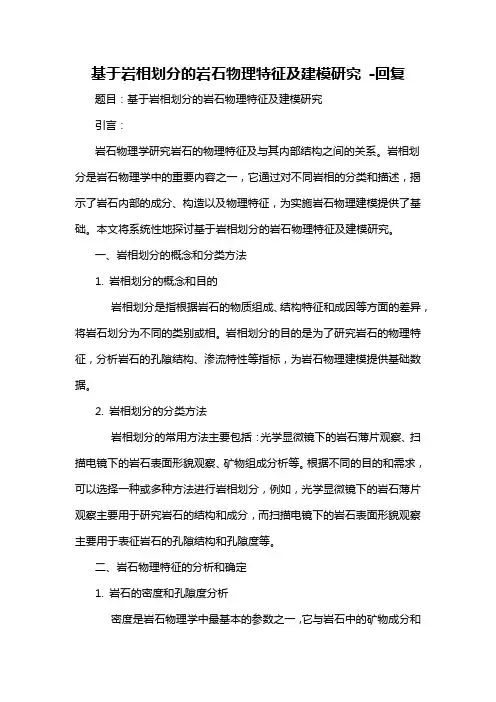 基于岩相划分的岩石物理特征及建模研究 -回复

题目：基于岩相划分的岩石物理特征及建模研究

引言：

岩石物理学研究岩石的物理特征及与其内部结构之间的关系。岩相划分是岩石物理学中的重要内容之一，它通过对不同岩相的分类和描述，揭示了岩石内部的成分、构造以及物理特征，为实施岩石物理建模提供了基础。本文将系统性地探讨基于岩相划分的岩石物理特征及建模研究。

一、岩相划分的概念和分类方法

1. 岩相划分的概念和目的

岩相划分是指根据岩石的物质组成、结构特征和成因等方面的差异，将岩石划分为不同的类别或相。岩相划分的目的是为了研究岩石的物理特征，分析岩石的孔隙结构、渗流特性等指标，为岩石物理建模提供基础数据。

2. 岩相划分的分类方法

岩相划分的常用方法主要包括：光学显微镜下的岩石薄片观察、扫描电镜下的岩石表面形貌观察、矿物组成分析等。根据不同的目的和需求，可以选择一种或多种方法进行岩相划分，例如，光学显微镜下的岩石薄片观察主要用于研究岩石的结构和成分，而扫描电镜下的岩石表面形貌观察主要用于表征岩石的孔隙结构和孔隙度等。

二、岩石物理特征的分析和确定

1. 岩石的密度和孔隙度分析

密度是岩石物理学中最基本的参数之一，它与岩石中的矿物成分和